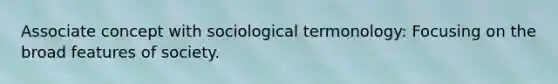 Associate concept with sociological termonology: Focusing on the broad features of society.